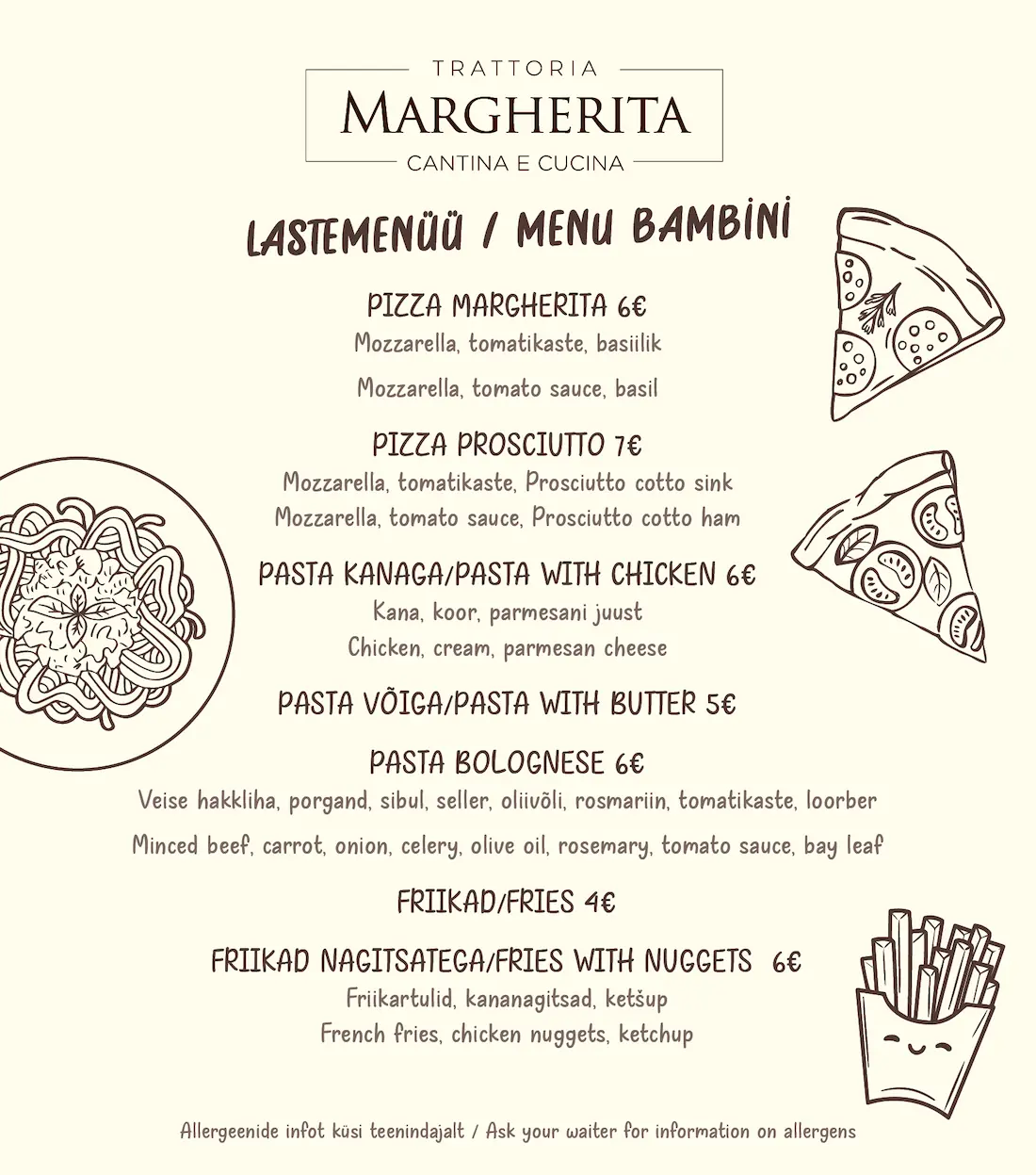 TRATTORIA
MARGHERITA
CANTINA E CUCINA

LASTEMENÜÜ / MENU BAMBINI

PIZZA MARGHERITA 6€
Mozzarella, tomatikaste, basiilik
Mozzarella, tomato sauce, basil

PIZZA PROSCIUTTO 7€
Mozzarella, tomatikaste, Prosciutto cotto sink
Mozzarella, tomato sauce, Prosciutto cotto ham

PASTA KANAGA/PASTA WITH CHICKEN 6€
Kana, koor, parmesani juust
Chicken, cream, parmesan cheese

PASTA VÕIGA/PASTA WITH BUTTER 5€

PASTA BOLOGNESE 6€
Veise hakkliha, porgand, sibul, seller, oliivõli, rosmariin, tomatikaste, loorber
Minced beef, carrot, onion, celery, olive oil, rosemary, tomato sauce, bay leaf

FRIIKAD/FRIES 4€

FRIIKAD NAGITSATEGA/FRIES WITH NUGGETS 6€
Friikartulid, kananagitsad, ketšup
French fries, chicken nuggets, ketchup

Allergeenide infot küsi teenindajalt / Ask your waiter for information on allergens